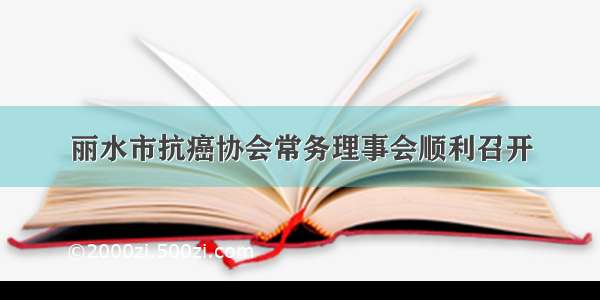 丽水市抗癌协会常务理事会顺利召开

©2000zi.500zi.com